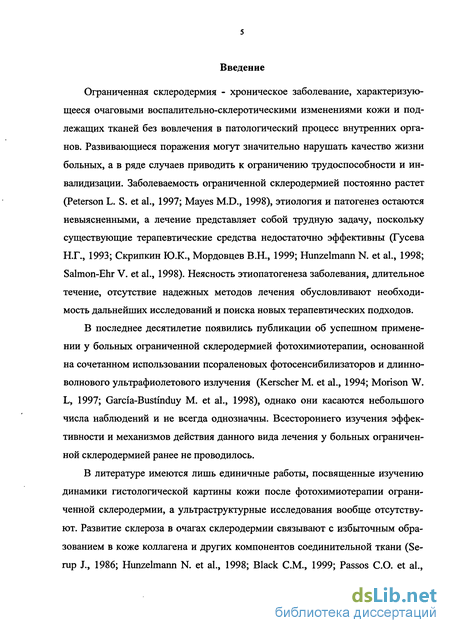 5

Введение

Ограниченная склеродермия - хроническое заболевание, характеризующееся очаговыми воспалительно-склеротическими изменениями кожи и подлежащих тканей без вовлечения в патологический процесс внутренних органов. Развивающиеся поражения могут значительно нарушать качество жизни больных, а в ряде случаев приводить к ограничению трудоспособности и инвалидизации. Заболеваемость ограниченной склеродермией постоянно растет (Peterson L. S. et al., 1997; Mayes M.D., 1998), этиология и патогенез остаются невыясненными, а лечение представляет собой трудную задачу, поскольку существующие терапевтические средства недостаточно эффективны (Гусева Н.Г., 1993; Скрипкин Ю.К., Мордовцев В.Н., 1999; Hunzelmann N. et al., 1998; Salmon-Ehr V. et al., 1998). Неясность этиопатогенеза заболевания, длительное течение, отсутствие надежных методов лечения обусловливают необходимость дальнейших исследований и поиска новых терапевтических подходов.

В последнее десятилетие появились публикации об успешном применении у больных ограниченной склеродермией фотохимиотерапии, основанной на сочетанном использовании псораленовых фотосенсибилизаторов и длинноволнового ультрафиолетового излучения (Kerscher M. et al., 1994; Morison W. L, 1997; García-Bustínduy M. et al., 1998), однако они касаются небольшого числа наблюдений и не всегда однозначны. Всестороннего изучения эффективности и механизмов действия данного вида лечения у больных ограниченной склеродермией ранее не проводилось.

В литературе имеются лишь единичные работы, посвященные изучению динамики гистологической картины кожи после фотохимиотерапии ограниченной склеродермии, а ультраструктурные исследования вообще отсутствуют. Развитие склероза в очагах склеродермии связывают с избыточным образованием в коже коллагена и других компонентов соединительной ткани (Serup J., 1986; Hunzelmann N. et al., 1998; Black C.M., 1999; Passos C.O. et al.,

dsLib.net
библиотека диссертаций